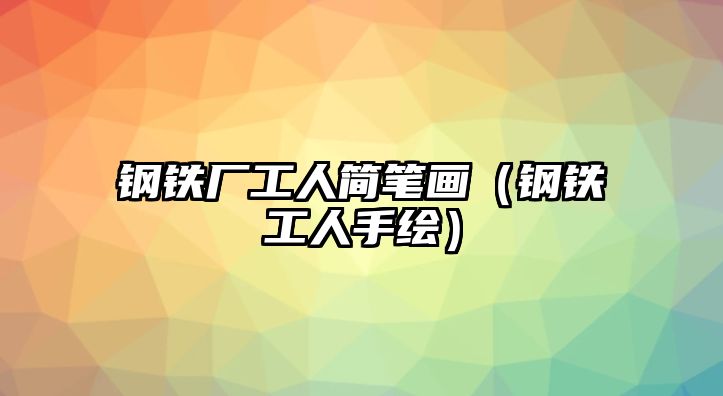 钢铁厂工人简笔画（钢铁工人手绘）